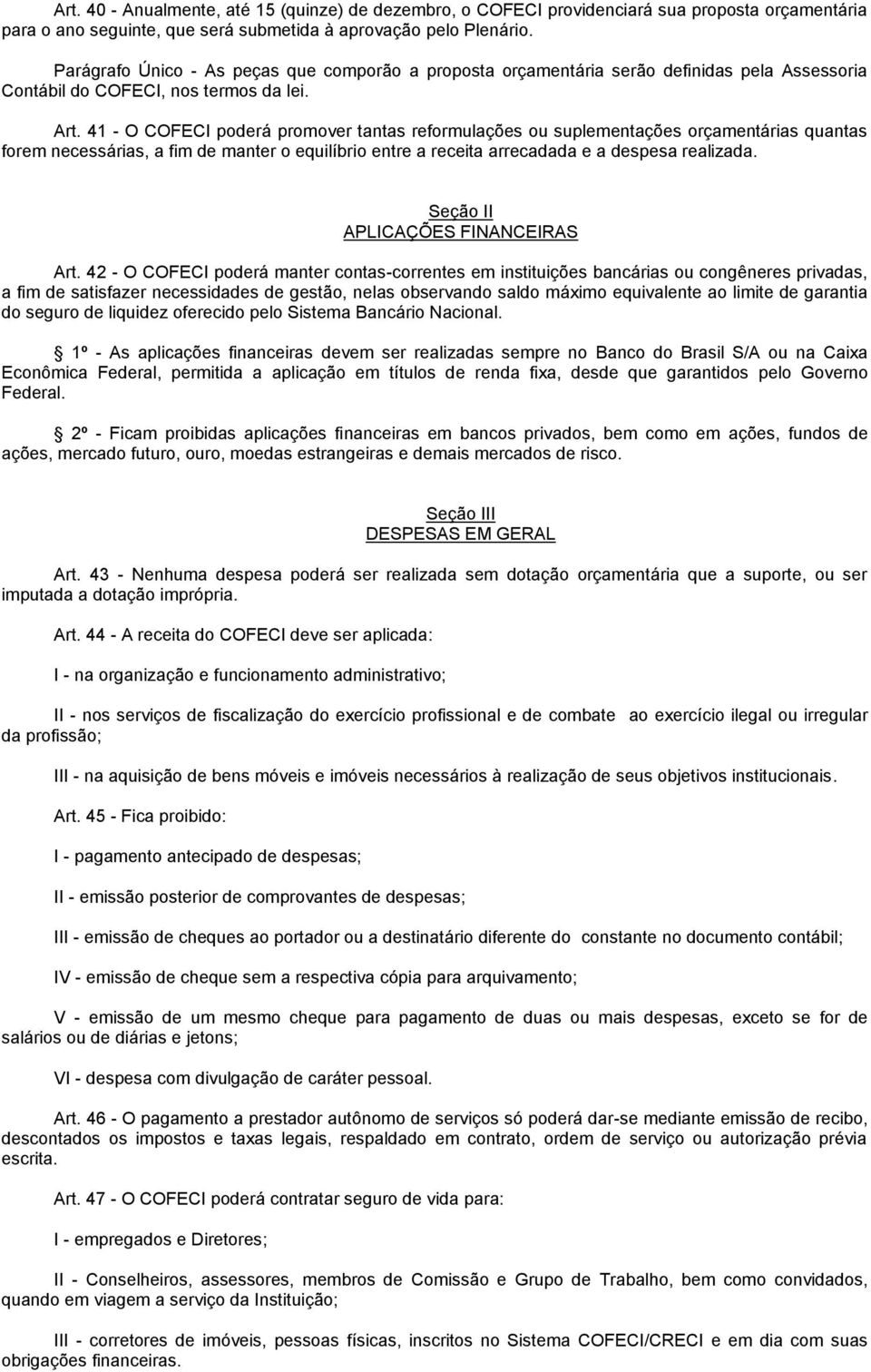 Art. 40 - Anualmente, até 15 (quinze) de dezembro, o COFECI providenciará sua proposta orçamentária para o ano seguinte, que será submetida à aprovação pelo Plenário.

Parágrafo Único - As peças que comporão a proposta orçamentária serão definidas pela Assessoria Contábil do COFECI, nos termos da lei.

Art. 41 - O COFECI poderá promover tantas reformulações ou suplementações orçamentárias quantas forem necessárias, a fim de manter o equilíbrio entre a receita arrecadada e a despesa realizada.

Seção II
APLICAÇÕES FINANCEIRAS

Art. 42 - O COFECI poderá manter contas-correntes em instituições bancárias ou congêneres privadas, a fim de satisfazer necessidades de gestão, nelas observando saldo máximo equivalente ao limite de garantia do seguro de liquidez oferecido pelo Sistema Bancário Nacional.

1º - As aplicações financeiras devem ser realizadas sempre no Banco do Brasil S/A ou na Caixa Econômica Federal, permitida a aplicação em títulos de renda fixa, desde que garantidos pelo Governo Federal.

2º - Ficam proibidas aplicações financeiras em bancos privados, bem como em ações, fundos de ações, mercado futuro, ouro, moedas estrangeiras e demais mercados de risco.

Seção III
DESPESAS EM GERAL

Art. 43 - Nenhuma despesa poderá ser realizada sem dotação orçamentária que a suporte, ou ser imputada a dotação imprópria.

Art. 44 - A receita do COFECI deve ser aplicada:

I - na organização e funcionamento administrativo;

II - nos serviços de fiscalização do exercício profissional e de combate ao exercício ilegal ou irregular da profissão;

III - na aquisição de bens móveis e imóveis necessários à realização de seus objetivos institucionais.

Art. 45 - Fica proibido:

I - pagamento antecipado de despesas;

II - emissão posterior de comprovantes de despesas;

III - emissão de cheques ao portador ou a destinatário diferente do constante no documento contábil;

IV - emissão de cheque sem a respectiva cópia para arquivamento;

V - emissão de um mesmo cheque para pagamento de duas ou mais despesas, exceto se for de salários ou de diárias e jetons;

VI - despesa com divulgação de caráter pessoal.

Art. 46 - O pagamento a prestador autônomo de serviços só poderá dar-se mediante emissão de recibo, descontados os impostos e taxas legais, respaldado em contrato, ordem de serviço ou autorização prévia escrita.

Art. 47 - O COFECI poderá contratar seguro de vida para:

I - empregados e Diretores;

II - Conselheiros, assessores, membros de Comissão e Grupo de Trabalho, bem como convidados, quando em viagem a serviço da Instituição;

III - corretores de imóveis, pessoas físicas, inscritos no Sistema COFECI/CRECI e em dia com suas obrigações financeiras.